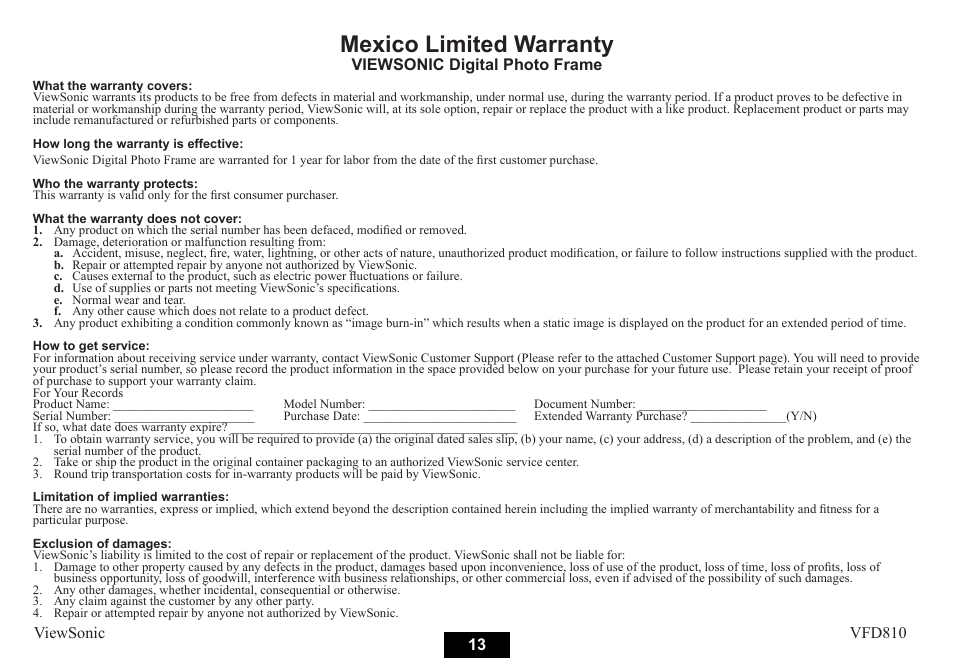 Mexico Limited Warranty
VIEWSONIC Digital Photo Frame

What the warranty covers:
ViewSonic warrants its products to be free from defects in material and workmanship, under normal use, during the warranty period. If a product proves to be defective in material or workmanship during the warranty period, ViewSonic will, at its sole option, repair or replace the product with a like product. Replacement product or parts may include remanufactured or refurbished parts or components.

How long the warranty is effective:
ViewSonic Digital Photo Frame are warranted for 1 year for labor from the date of the first customer purchase.

Who the warranty protects:
This warranty is valid only for the first consumer purchaser.

What the warranty does not cover:
1. Any product on which the serial number has been defaced, modified or removed.
2. Damage, deterioration or malfunction resulting from:
a. Accident, misuse, neglect, fire, water, lightning, or other acts of nature, unauthorized product modification, or failure to follow instructions supplied with the product.
b. Repair or attempted repair by anyone not authorized by ViewSonic.
c. Causes external to the product, such as electric power fluctuations or failure.
d. Use of supplies or parts not meeting ViewSonic's specifications.
e. Normal wear and tear.
f. Any other cause which does not relate to a product defect.
3. Any product exhibiting a condition commonly known as "image burn-in" which results when a static image is displayed on the product for an extended period of time.

How to get service:
For information about receiving service under warranty, contact ViewSonic Customer Support (Please refer to the attached Customer Support page). You will need to provide your product's serial number, so please record the product information in the space provided below on your purchase for your future use. Please retain your receipt of proof of purchase to support your warranty claim.
For Your Records
Product Name: ____________________ Model Number: ____________________ Document Number: ____________________
Serial Number: ____________________ Purchase Date: ____________________ Extended Warranty Purchase? ______________(Y/N)
If so, what date does warranty expire? ____________________
1. To obtain warranty service, you will be required to provide (a) the original dated sales slip, (b) your name, (c) your address, (d) a description of the problem, and (e) the serial number of the product.
2. Take or ship the product in the original container packaging to an authorized ViewSonic service center.
3. Round trip transportation costs for in-warranty products will be paid by ViewSonic.

Limitation of implied warranties:
There are no warranties, express or implied, which extend beyond the description contained herein including the implied warranty of merchantability and fitness for a particular purpose.

Exclusion of damages:
ViewSonic's liability is limited to the cost of repair or replacement of the product. ViewSonic shall not be liable for:
1. Damage to other property caused by any defects in the product, damages based upon inconvenience, loss of use of the product, loss of time, loss of profits, loss of business opportunity, loss of goodwill, interference with business relationships, or other commercial loss, even if advised of the possibility of such damages.
2. Any other damages, whether incidental, consequential or otherwise.
3. Any claim against the customer by any other party.
4. Repair or attempted repair by anyone not authorized by ViewSonic.

ViewSonic
13
VFD810